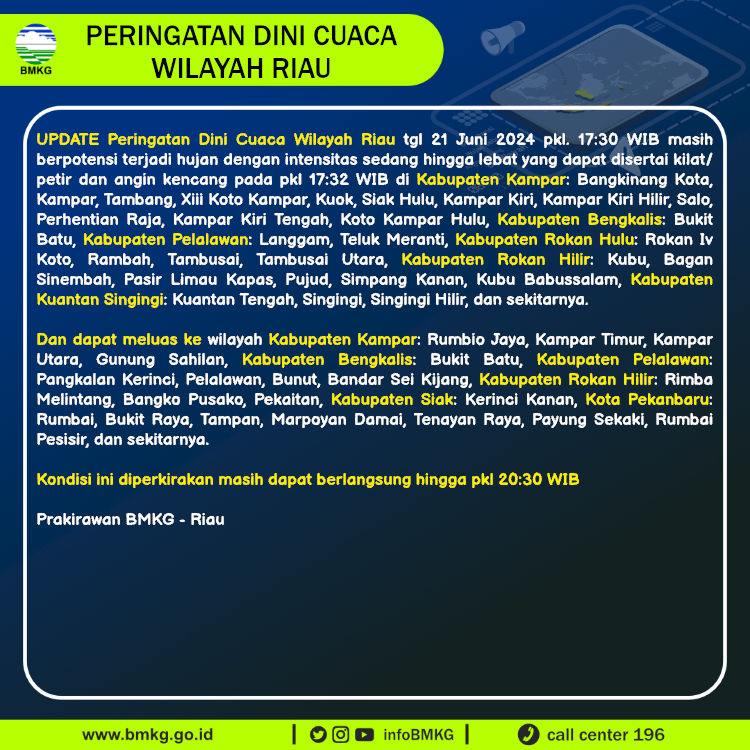 BMKG

PERINGATAN DINI CUACA WILAYAH RIAU

UPDATE Peringatan Dini Cuaca Wilayah Riau tgl 21 Juni 2024 pkl. 17:30 WIB masih berpotensi terjadi hujan dengan intensitas sedang hingga lebat yang dapat disertai kilat/ petir dan angin kencang pada pkl 17:32 WIB di Kabupaten Kampar: Bangkinang Kota, Kampar, Tambang, Xiii Koto Kampar, Kuok, Siak Hulu, Kampar Kiri, Kampar Kiri Hilir, Salo, Perhentian Raja, Kampar Kiri Tengah, Koto Kampar Hulu, Kabupaten Bengkalis: Bukit Batu, Kabupaten Pelalawan: Langgam, Teluk Meranti, Kabupaten Rokan Hulu: Rokan Iv Koto, Rambah, Tambusai, Tambusai Utara, Kabupaten Rokan Hilir: Kubu, Bagan Sinembah, Pasir Limau Kapas, Pujud, Simpang Kanan, Kubu Babussalam, Kabupaten Kuantan Singingi: Kuantan Tengah, Singingi, Singingi Hilir, dan sekitarnya.

Dan dapat meluas ke wilayah Kabupaten Kampar: Rumbio Jaya, Kampar Timur, Kampar Utara, Gunung Sahilan, Kabupaten Bengkalis: Bukit Batu, Kabupaten Pelalawan: Pangkalan Kerinci, Pelalawan, Bunut, Bandar Sei Kijang, Kabupaten Rokan Hilir: Rimba Melintang, Bangko Pusako, Pekaitan, Kabupaten Siak: Kerinci Kanan, Kota Pekanbaru: Rumbai, Bukit Raya, Tampan, Marpoyan Damai, Tenayan Raya, Payung Sekaki, Rumbai Pesisir, dan sekitarnya.

Kondisi ini diperkirakan masih dapat berlangsung hingga pkl 20:30 WIB

Prakirawan BMKG - Riau

www.bmkg.go.id | infoBMKG | call center 196